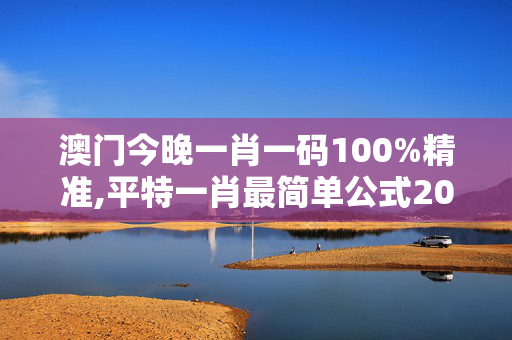 澳门今晚一肖一码100%精准,平特一肖最简单公式20